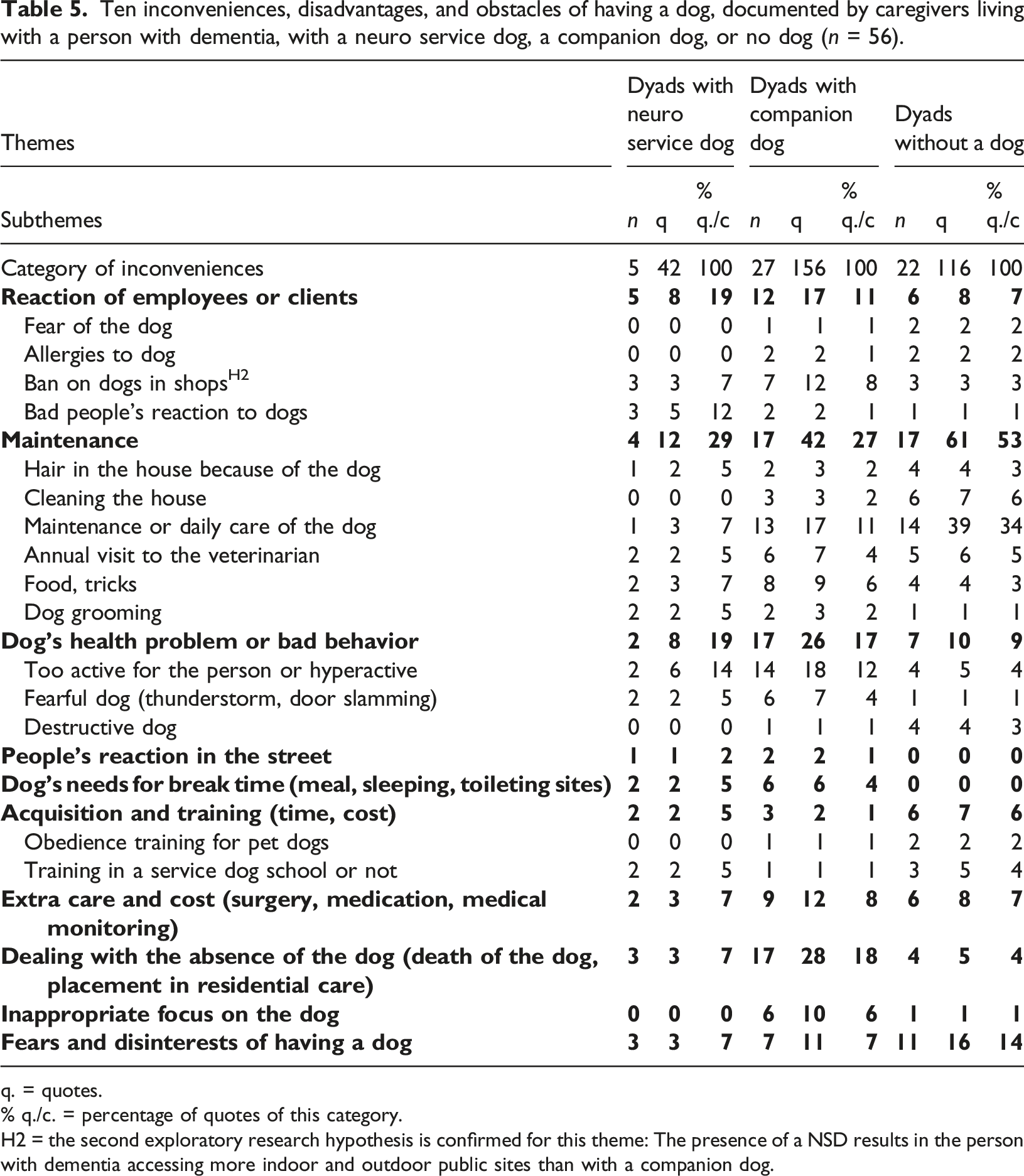 Table 5. Ten inconveniences, disadvantages, and obstacles of having a dog, documented by caregivers living with a person with dementia, with a neuro service dog, a companion dog, or no dog (n = 56).

| Themes | Dyads with neuro service dog | | | Dyads with companion dog | | | Dyads without a dog | | |
|---|---|---|---|---|---|---|---|---|---|
| Subthemes | n | q | % q./c | n | q | % q./c | n | q | % q./c |
| Category of inconveniences | 5 | 42 | 100 | 27 | 156 | 100 | 22 | 116 | 100 |
| Reaction of employees or clients | 5 | 8 | 19 | 12 | 17 | 11 | 6 | 8 | 7 |
| Fear of the dog | 0 | 0 | 0 | 1 | 1 | 1 | 2 | 2 | 2 |
| Allergies to dog | 0 | 0 | 0 | 2 | 2 | 1 | 2 | 2 | 2 |
| Ban on dogs in shops$^{H2}$ | 3 | 3 | 7 | 7 | 12 | 8 | 3 | 3 | 3 |
| Bad people's reaction to dogs | 3 | 5 | 12 | 2 | 2 | 1 | 1 | 1 | 1 |
| Maintenance | 4 | 12 | 29 | 17 | 42 | 27 | 17 | 61 | 53 |
| Hair in the house because of the dog | 1 | 2 | 5 | 2 | 3 | 2 | 4 | 4 | 3 |
| Cleaning the house | 0 | 0 | 0 | 3 | 3 | 2 | 6 | 7 | 6 |
| Maintenance or daily care of the dog | 1 | 3 | 7 | 13 | 17 | 11 | 14 | 39 | 34 |
| Annual visit to the veterinarian | 2 | 2 | 5 | 6 | 7 | 4 | 5 | 6 | 5 |
| Food, tricks | 2 | 3 | 7 | 8 | 9 | 6 | 4 | 4 | 3 |
| Dog grooming | 2 | 2 | 5 | 2 | 3 | 2 | 1 | 1 | 1 |
| Dog's health problem or bad behavior | 2 | 8 | 19 | 17 | 26 | 17 | 7 | 10 | 9 |
| Too active for the person or hyperactive | 2 | 6 | 14 | 14 | 18 | 12 | 4 | 5 | 4 |
| Fearful dog (thunderstorm, door slamming) | 2 | 2 | 5 | 6 | 7 | 4 | 1 | 1 | 1 |
| Destructive dog | 0 | 0 | 0 | 1 | 1 | 1 | 4 | 4 | 3 |
| People's reaction in the street | 1 | 1 | 2 | 2 | 2 | 1 | 0 | 0 | 0 |
| Dog's needs for break time (meal, sleeping, toileting sites) | 2 | 2 | 5 | 6 | 6 | 4 | 0 | 0 | 0 |
| Acquisition and training (time, cost) | 2 | 2 | 5 | 3 | 2 | 1 | 6 | 7 | 6 |
| Obedience training for pet dogs | 0 | 0 | 0 | 1 | 1 | 1 | 2 | 2 | 2 |
| Training in a service dog school or not | 2 | 2 | 5 | 1 | 1 | 1 | 3 | 5 | 4 |
| Extra care and cost (surgery, medication, medical monitoring) | 2 | 3 | 7 | 9 | 12 | 8 | 6 | 8 | 7 |
| Dealing with the absence of the dog (death of the dog, placement in residential care) | 3 | 3 | 7 | 17 | 28 | 18 | 4 | 5 | 4 |
| Inappropriate focus on the dog | 0 | 0 | 0 | 6 | 10 | 6 | 1 | 1 | 1 |
| Fears and disinterests of having a dog | 3 | 3 | 7 | 7 | 11 | 7 | 11 | 16 | 14 |

q. = quotes.

% q./c. = percentage of quotes of this category.

H2 = the second exploratory research hypothesis is confirmed for this theme: The presence of a NSD results in the person with dementia accessing more indoor and outdoor public sites than with a companion dog.